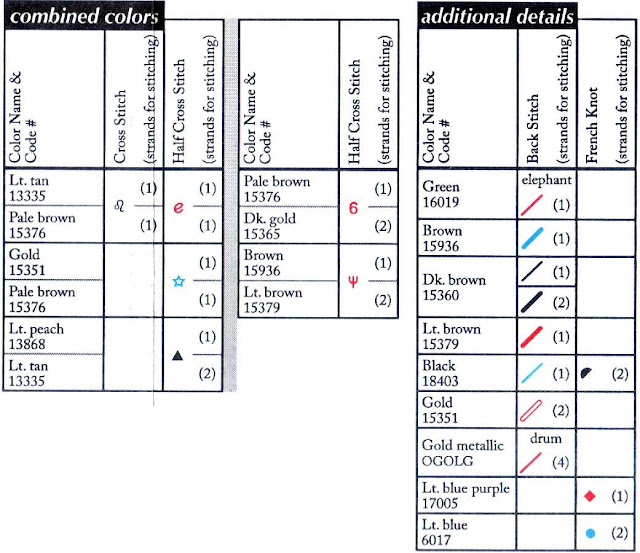 combined colors

| Color Name & Code # | Cross Stitch (strands for stitching) | Half Cross Stitch (strands for stitching) |
|---|---|---|
| Lt. tan 13335 | ♌ (1) | e (1) |
| Pale brown 15376 | (1) | (1) |
| Gold 15351 | | ☆ (1) |
| Pale brown 15376 | | (1) |
| Lt. peach 13868 | | ▲ (1) |
| Lt. tan 13335 | | (2) |

| Color Name & Code # | Half Cross Stitch (strands for stitching) |
|---|---|
| Pale brown 15376 | 6 (1) |
| Dk. gold 15365 | (2) |
| Brown 15936 | Ψ (1) |
| Lt. brown 15379 | (2) |

additional details

| Color Name & Code # | Back Stitch (strands for stitching) | French Knot (strands for stitching) |
|---|---|---|
| Green 16019 | elephant (1) | |
| Brown 15936 | (1) | |
| Dk. brown 15360 | (1) | |
| | (2) | |
| Lt. brown 15379 | (1) | |
| Black 18403 | (1) | (2) |
| Gold 15351 | (2) | |
| Gold metallic OGOLG | drum (4) | |
| Lt. blue purple 17005 | | ◆ (1) |
| Lt. blue 6017 | | ● (2) |